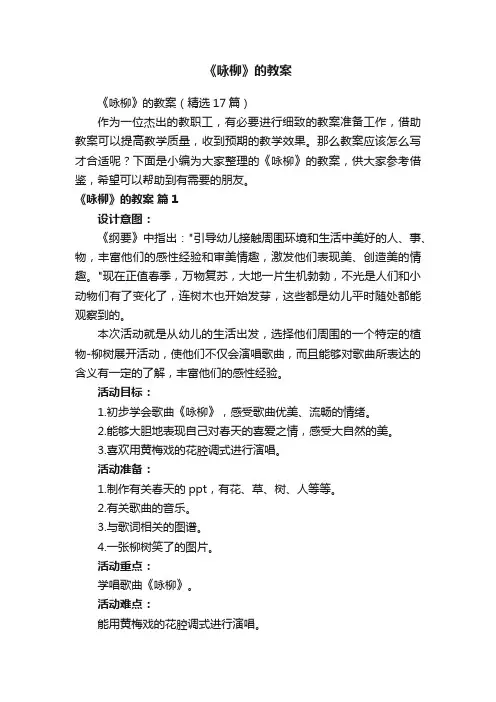 《咏柳》的教案

《咏柳》的教案（精选17篇）

作为一位杰出的教职工，有必要进行细致的教案准备工作，借助教案可以提高教学质量，收到预期的教学效果。那么教案应该怎么写才合适呢？下面是小编为大家整理的《咏柳》的教案，供大家参考借鉴，希望可以帮助到有需要的朋友。

《咏柳》的教案 篇1

设计意图：

《纲要》中指出："引导幼儿接触周围环境和生活中美好的人、事、物，丰富他们的感性经验和审美情趣，激发他们表现美、创造美的情趣。"现在正值春季，万物复苏，大地一片生机勃勃，不光是人们和小动物们有了变化了，连树木也开始发芽，这些都是幼儿平时随处都能观察到的。

本次活动就是从幼儿的生活出发，选择他们周围的一个特定的植物-柳树展开活动，使他们不仅会演唱歌曲，而且能够对歌曲所表达的含义有一定的了解，丰富他们的感性经验。

活动目标：

1.初步学会歌曲《咏柳》，感受歌曲优美、流畅的情绪。

2.能够大胆地表现自己对春天的喜爱之情，感受大自然的美。

3.喜欢用黄梅戏的花腔调式进行演唱。

活动准备：

1.制作有关春天的ppt，有花、草、树、人等等。

2.有关歌曲的音乐。

3.与歌词相关的图谱。

4.一张柳树笑了的图片。

活动重点：

学唱歌曲《咏柳》。

活动难点：

能用黄梅戏的花腔调式进行演唱。